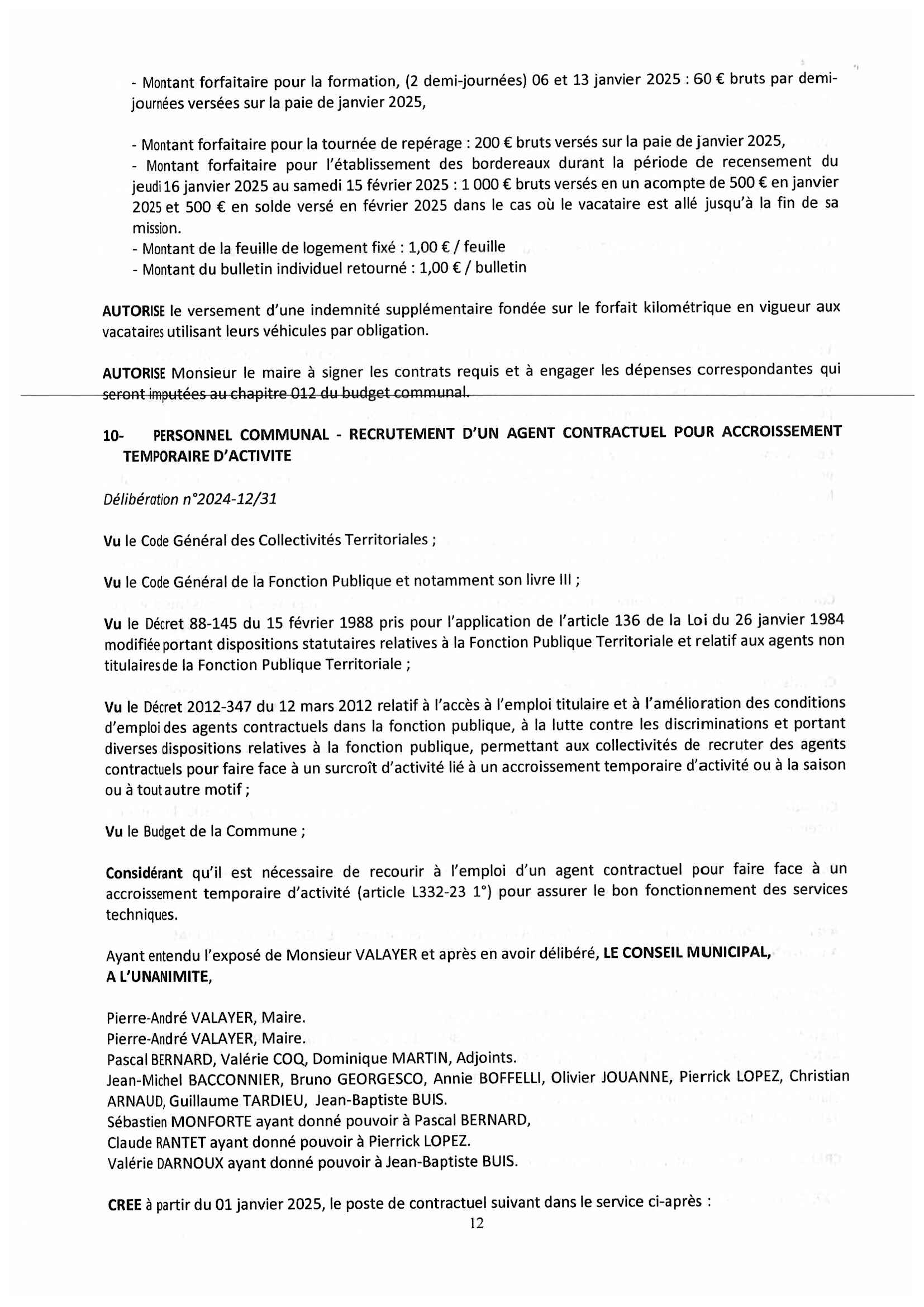 - Montant forfaitaire pour la formation, (2 demi-journées) 06 et 13 janvier 2025 : 60 € bruts par demi-journées versées sur la paie de janvier 2025,

- Montant forfaitaire pour la tournée de repérage : 200 € bruts versés sur la paie de janvier 2025,
- Montant forfaitaire pour l'établissement des bordereaux durant la période de recensement du jeudi 16 janvier 2025 au samedi 15 février 2025 : 1 000 € bruts versés en un acompte de 500 € en janvier 2025 et 500 € en solde versé en février 2025 dans le cas où le vacataire est allé jusqu'à la fin de sa mission.
- Montant de la feuille de logement fixé : 1,00 € / feuille
- Montant du bulletin individuel retourné : 1,00 € / bulletin

AUTORISE le versement d'une indemnité supplémentaire fondée sur le forfait kilométrique en vigueur aux vacataires utilisant leurs véhicules par obligation.

AUTORISE Monsieur le maire à signer les contrats requis et à engager les dépenses correspondantes qui seront imputées au chapitre 012 du budget communal.

10- PERSONNEL COMMUNAL - RECRUTEMENT D'UN AGENT CONTRACTUEL POUR ACCROISSEMENT TEMPORAIRE D'ACTIVITE

Délibération n°2024-12/31

Vu le Code Général des Collectivités Territoriales ;

Vu le Code Général de la Fonction Publique et notamment son livre III ;

Vu le Décret 88-145 du 15 février 1988 pris pour l'application de l'article 136 de la Loi du 26 janvier 1984 modifiée portant dispositions statutaires relatives à la Fonction Publique Territoriale et relatif aux agents non titulaires de la Fonction Publique Territoriale ;

Vu le Décret 2012-347 du 12 mars 2012 relatif à l'accès à l'emploi titulaire et à l'amélioration des conditions d'emploi des agents contractuels dans la fonction publique, à la lutte contre les discriminations et portant diverses dispositions relatives à la fonction publique, permettant aux collectivités de recruter des agents contractuels pour faire face à un surcroît d'activité lié à un accroissement temporaire d'activité ou à la saison ou à tout autre motif ;

Vu le Budget de la Commune ;

Considérant qu'il est nécessaire de recourir à l'emploi d'un agent contractuel pour faire face à un accroissement temporaire d'activité (article L332-23 1°) pour assurer le bon fonctionnement des services techniques.

Ayant entendu l'exposé de Monsieur VALAYER et après en avoir délibéré, LE CONSEIL MUNICIPAL, A L'UNANIMITE,

Pierre-André VALAYER, Maire.
Pierre-André VALAYER, Maire.
Pascal BERNARD, Valérie COQ, Dominique MARTIN, Adjoints.
Jean-Michel BACCONNIER, Bruno GEORGESCO, Annie BOFFELLI, Olivier JOUANNE, Pierrick LOPEZ, Christian ARNAUD, Guillaume TARDIEU, Jean-Baptiste BUIS.
Sébastien MONFORTE ayant donné pouvoir à Pascal BERNARD,
Claude RANTET ayant donné pouvoir à Pierrick LOPEZ.
Valérie DARNOUX ayant donné pouvoir à Jean-Baptiste BUIS.

CREE à partir du 01 janvier 2025, le poste de contractuel suivant dans le service ci-après :

12